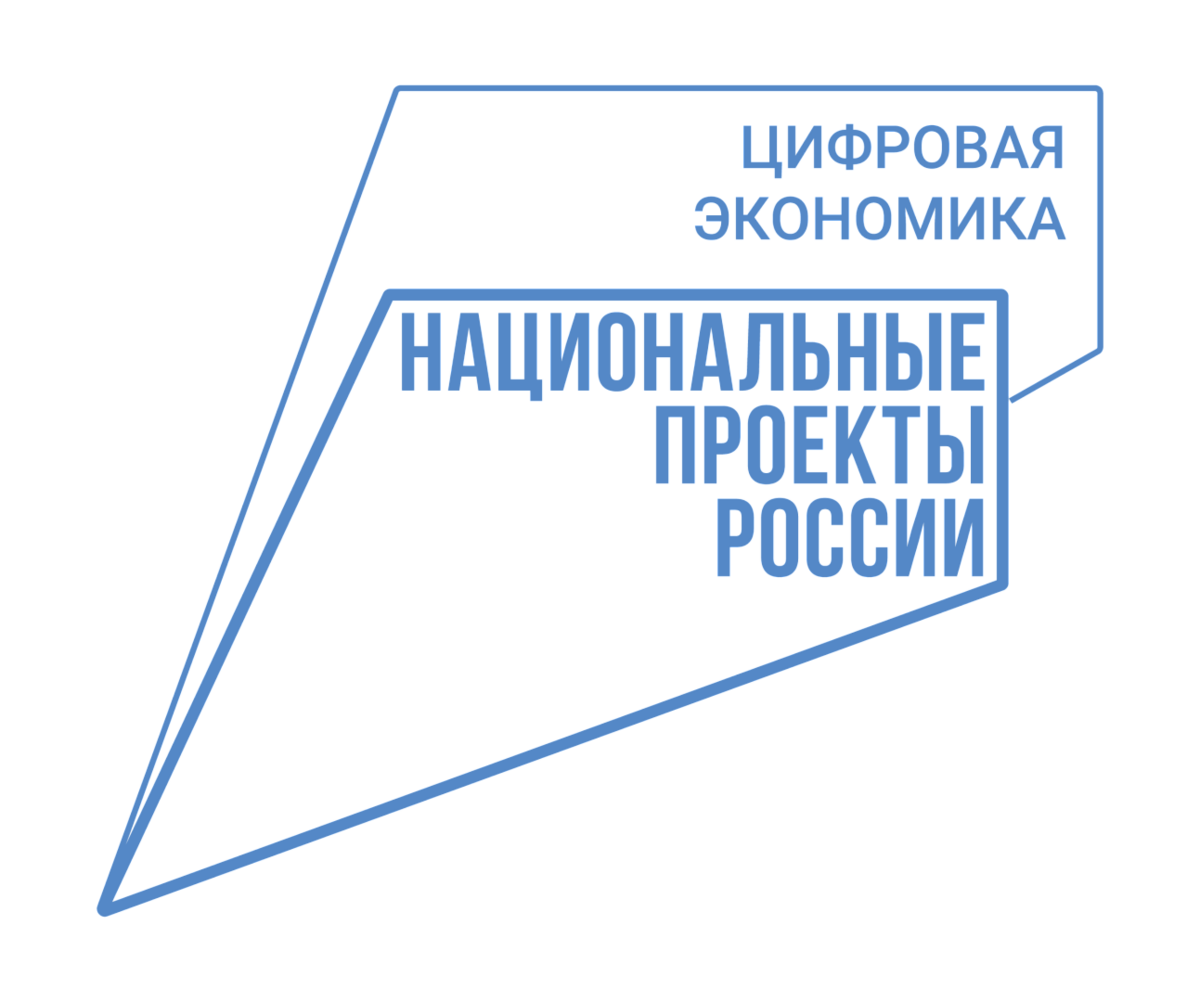 ЦИФРОВАЯ
ЭКОНОМИКА

НАЦИОНАЛЬНЫЕ
ПРОЕКТЫ
РОССИИ